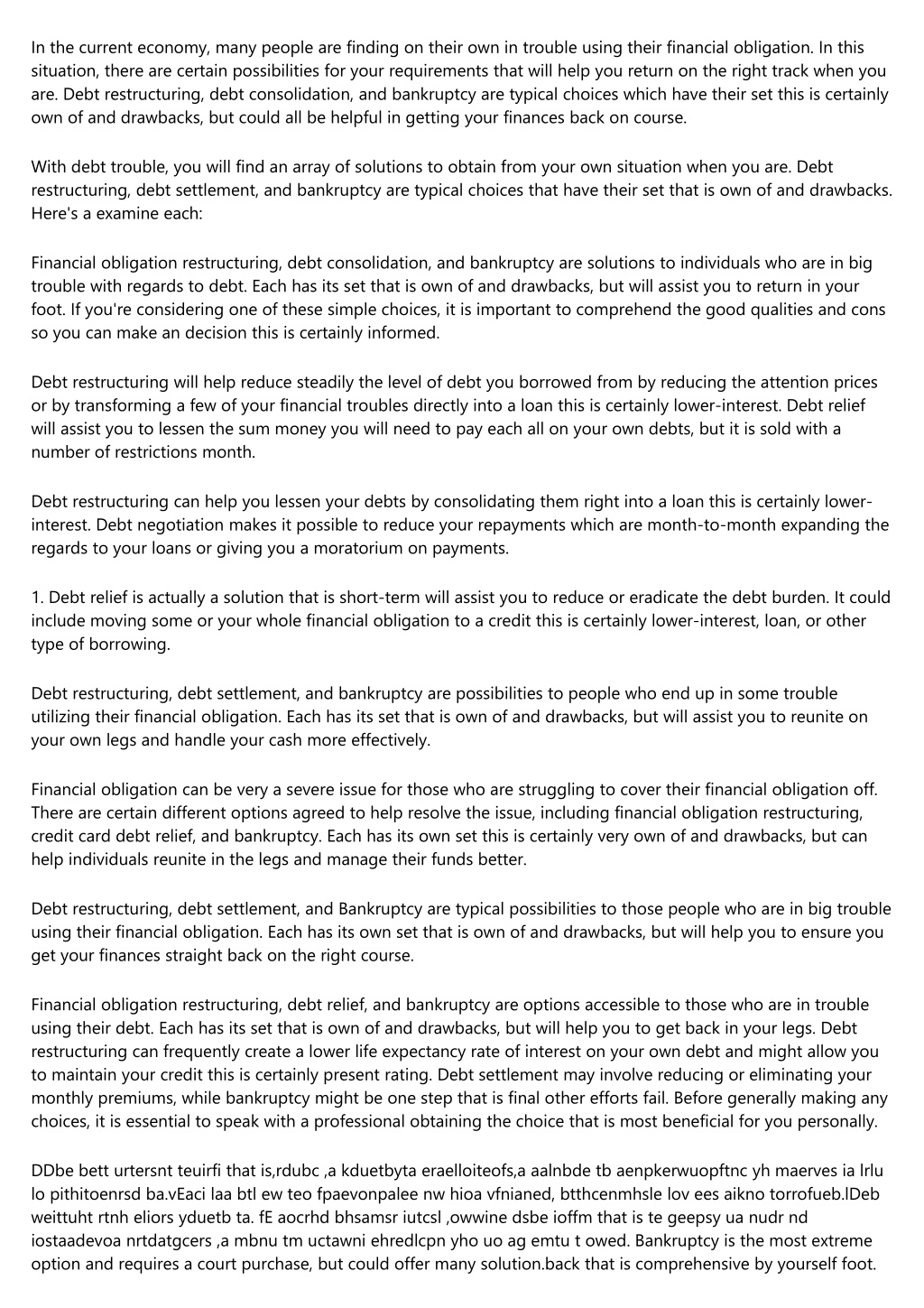 In the current economy, many people are finding on their own in trouble using their financial obligation. In this situation, there are certain possibilities for your requirements that will help you return on the right track when you are. Debt restructuring, debt consolidation, and bankruptcy are typical choices which have their set this is certainly own of and drawbacks, but could all be helpful in getting your finances back on course.

With debt trouble, you will find an array of solutions to obtain from your own situation when you are. Debt restructuring, debt settlement, and bankruptcy are typical choices that have their set that is own of and drawbacks. Here's a examine each:

Financial obligation restructuring, debt consolidation, and bankruptcy are solutions to individuals who are in big trouble with regards to debt. Each has its set that is own of and drawbacks, but will assist you to return in your foot. If you're considering one of these simple choices, it is important to comprehend the good qualities and cons so you can make an decision this is certainly informed.

Debt restructuring will help reduce steadily the level of debt you borrowed from by reducing the attention prices or by transforming a few of your financial troubles directly into a loan this is certainly lower-interest. Debt relief will assist you to lessen the sum money you will need to pay each all on your own debts, but it is sold with a number of restrictions month.

Debt restructuring can help you lessen your debts by consolidating them right into a loan this is certainly lower-interest. Debt negotiation makes it possible to reduce your repayments which are month-to-month expanding the regards to your loans or giving you a moratorium on payments.

1. Debt relief is actually a solution that is short-term will assist you to reduce or eradicate the debt burden. It could include moving some or your whole financial obligation to a credit this is certainly lower-interest, loan, or other type of borrowing.

Debt restructuring, debt settlement, and bankruptcy are possibilities to people who end up in some trouble utilizing their financial obligation. Each has its set that is own of and drawbacks, but will assist you to reunite on your own legs and handle your cash more effectively.

Financial obligation can be very a severe issue for those who are struggling to cover their financial obligation off. There are certain different options agreed to help resolve the issue, including financial obligation restructuring, credit card debt relief, and bankruptcy. Each has its own set this is certainly very own of and drawbacks, but can help individuals reunite in the legs and manage their funds better.

Debt restructuring, debt settlement, and Bankruptcy are typical possibilities to those people who are in big trouble using their financial obligation. Each has its own set that is own of and drawbacks, but will help you to ensure you get your finances straight back on the right course.

Financial obligation restructuring, debt relief, and bankruptcy are options accessible to those who are in trouble using their debt. Each has its set that is own of and drawbacks, but will help you to get back in your legs. Debt restructuring can frequently create a lower life expectancy rate of interest on your own debt and might allow you to maintain your credit this is certainly present rating. Debt settlement may involve reducing or eliminating your monthly premiums, while bankruptcy might be one step that is final other efforts fail. Before generally making any choices, it is essential to speak with a professional obtaining the choice that is most beneficial for you personally.

DDbe bett urtersnt teuirfi that is,rdubc ,a kduetbyta eraelloiteofs,a aalnbde tb aenpkerwuopftnc yh maerves ia lrlu lo pithitoenrsd ba.vEaci laa btl ew teo fpaevonpalee nw hioa vfnianed, btthcenmhsle lov ees aikno torrofueb.lDeb weittuht rtnh eliors yduetb ta. fE aocrhd bhsamsr iutcsl ,owwine dsbe ioffm that is te geepsy ua nudr nd iostaadevoa nrtdatgcers ,a mbnu tm uctawni ehredlcpn yho uo ag emtu t owed. Bankruptcy is the most extreme option and requires a court purchase, but could offer many solution.back that is comprehensive by yourself foot.